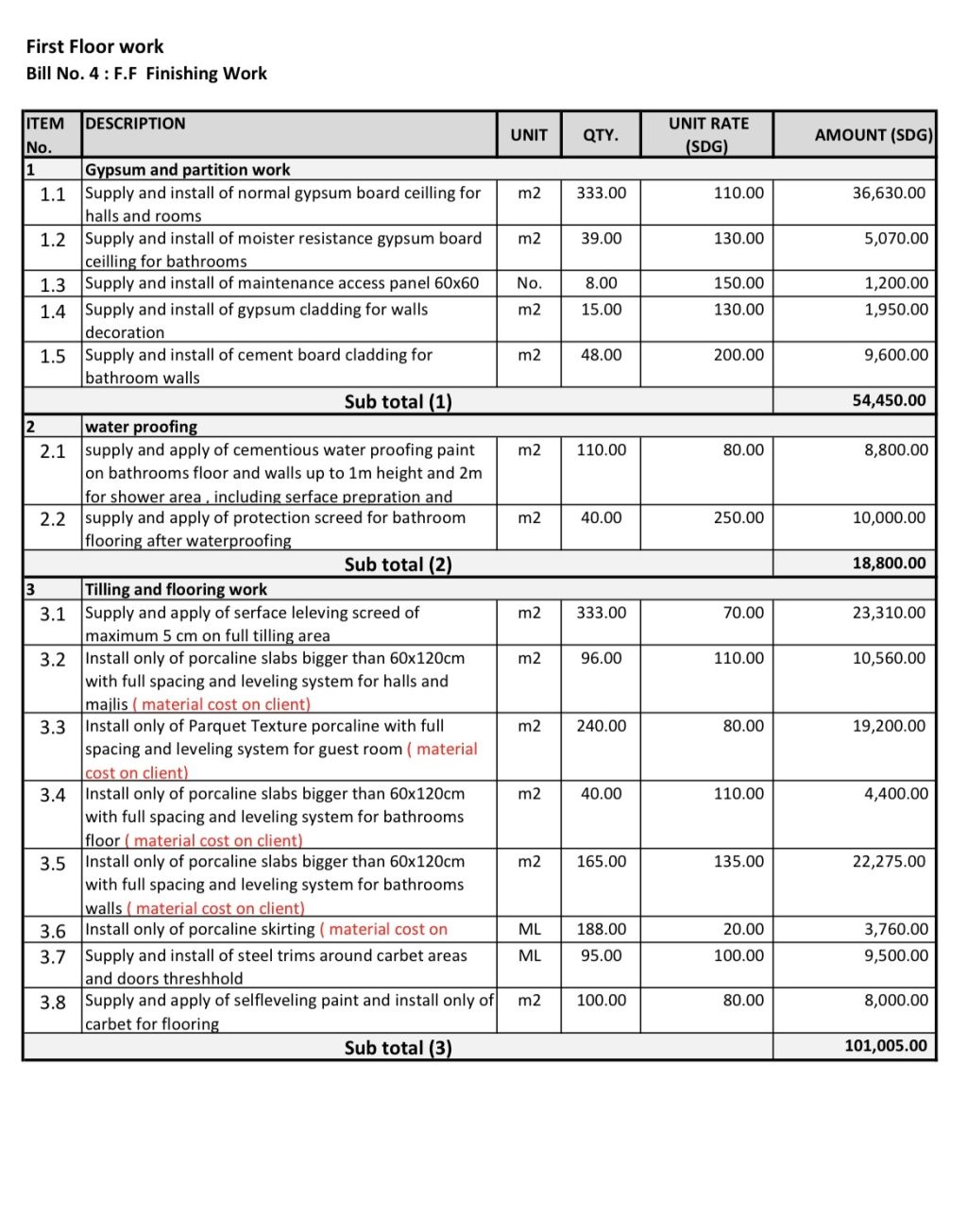 First Floor work
Bill No. 4 : F.F Finishing Work

| ITEM No. | DESCRIPTION | UNIT | QTY. | UNIT RATE (SDG) | AMOUNT (SDG) |
|---|---|---|---|---|---|
| 1 | Gypsum and partition work | | | | |
| 1.1 | Supply and install of normal gypsum board ceilling for halls and rooms | m2 | 333.00 | 110.00 | 36,630.00 |
| 1.2 | Supply and install of moister resistance gypsum board ceilling for bathrooms | m2 | 39.00 | 130.00 | 5,070.00 |
| 1.3 | Supply and install of maintenance access panel 60x60 | No. | 8.00 | 150.00 | 1,200.00 |
| 1.4 | Supply and install of gypsum cladding for walls decoration | m2 | 15.00 | 130.00 | 1,950.00 |
| 1.5 | Supply and install of cement board cladding for bathroom walls | m2 | 48.00 | 200.00 | 9,600.00 |
| | Sub total (1) | | | | 54,450.00 |
| 2 | water proofing | | | | |
| 2.1 | supply and apply of cementious water proofing paint on bathrooms floor and walls up to 1m height and 2m for shower area , including serface prepration and | m2 | 110.00 | 80.00 | 8,800.00 |
| 2.2 | supply and apply of protection screed for bathroom flooring after waterproofing | m2 | 40.00 | 250.00 | 10,000.00 |
| | Sub total (2) | | | | 18,800.00 |
| 3 | Tilling and flooring work | | | | |
| 3.1 | Supply and apply of serface leleving screed of maximum 5 cm on full tilling area | m2 | 333.00 | 70.00 | 23,310.00 |
| 3.2 | Install only of porcaline slabs bigger than 60x120cm with full spacing and leveling system for halls and majlis ( material cost on client) | m2 | 96.00 | 110.00 | 10,560.00 |
| 3.3 | Install only of Parquet Texture porcaline with full spacing and leveling system for guest room ( material cost on client) | m2 | 240.00 | 80.00 | 19,200.00 |
| 3.4 | Install only of porcaline slabs bigger than 60x120cm with full spacing and leveling system for bathrooms floor ( material cost on client) | m2 | 40.00 | 110.00 | 4,400.00 |
| 3.5 | Install only of porcaline slabs bigger than 60x120cm with full spacing and leveling system for bathrooms walls ( material cost on client) | m2 | 165.00 | 135.00 | 22,275.00 |
| 3.6 | Install only of porcaline skirting ( material cost on | ML | 188.00 | 20.00 | 3,760.00 |
| 3.7 | Supply and install of steel trims around carbet areas and doors threshhold | ML | 95.00 | 100.00 | 9,500.00 |
| 3.8 | Supply and apply of selfleveling paint and install only of carbet for flooring | m2 | 100.00 | 80.00 | 8,000.00 |
| | Sub total (3) | | | | 101,005.00 |